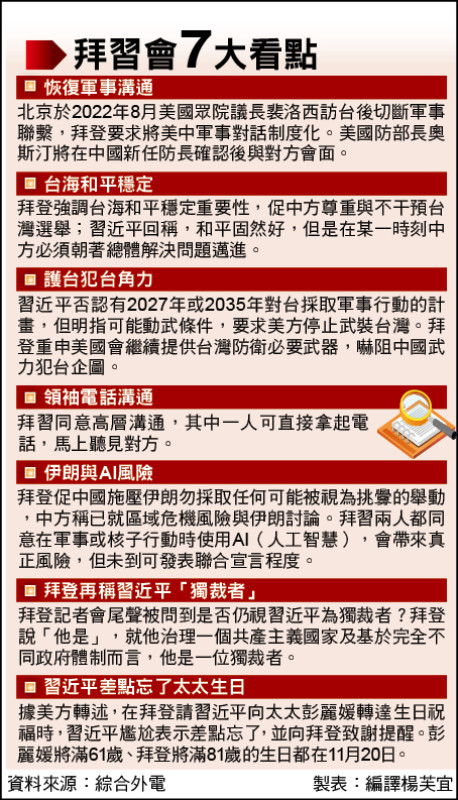 拜習會7大看點

恢復軍事溝通

北京於2022年8月美國眾院議長裴洛西訪台後切斷軍事聯繫，拜登要求將美中軍事對話制度化。美國防部長奧斯汀將在中國新任防長確認後與對方會面。

台海和平穩定

拜登強調台海和平穩定重要性，促中方尊重與不干預台灣選舉；習近平回稱，和平固然好，但是在某一時刻中方必須朝著總體解決問題邁進。

護台犯台角力

習近平否認有2027年或2035年對台採取軍事行動的計畫，但明指可能動武條件，要求美方停止武裝台灣。拜登重申美國會繼續提供台灣防衛必要武器，嚇阻中國武力犯台企圖。

領袖電話溝通

拜習同意高層溝通，其中一人可直接拿起電話，馬上聽見對方。

伊朗與AI風險

拜登促中國施壓伊朗勿採取任何可能被視為挑釁的舉動，中方稱已就區域危機風險與伊朗討論。拜習兩人都同意在軍事或核子行動時使用AI（人工智慧），會帶來真正風險，但未到可發表聯合宣言程度。

拜登再稱習近平「獨裁者」

拜登記者會尾聲被問到是否仍視習近平為獨裁者？拜登說「他是」，就他治理一個共產主義國家及基於完全不同政府體制而言，他是一位獨裁者。

習近平差點忘了太太生日

據美方轉述，在拜登請習近平向太太彭麗媛轉達生日祝福時，習近平尷尬表示差點忘了，並向拜登致謝提醒。彭麗媛將滿61歲、拜登將滿81歲的生日都在11月20日。

資料來源：綜合外電 製表：編譯楊芙宜